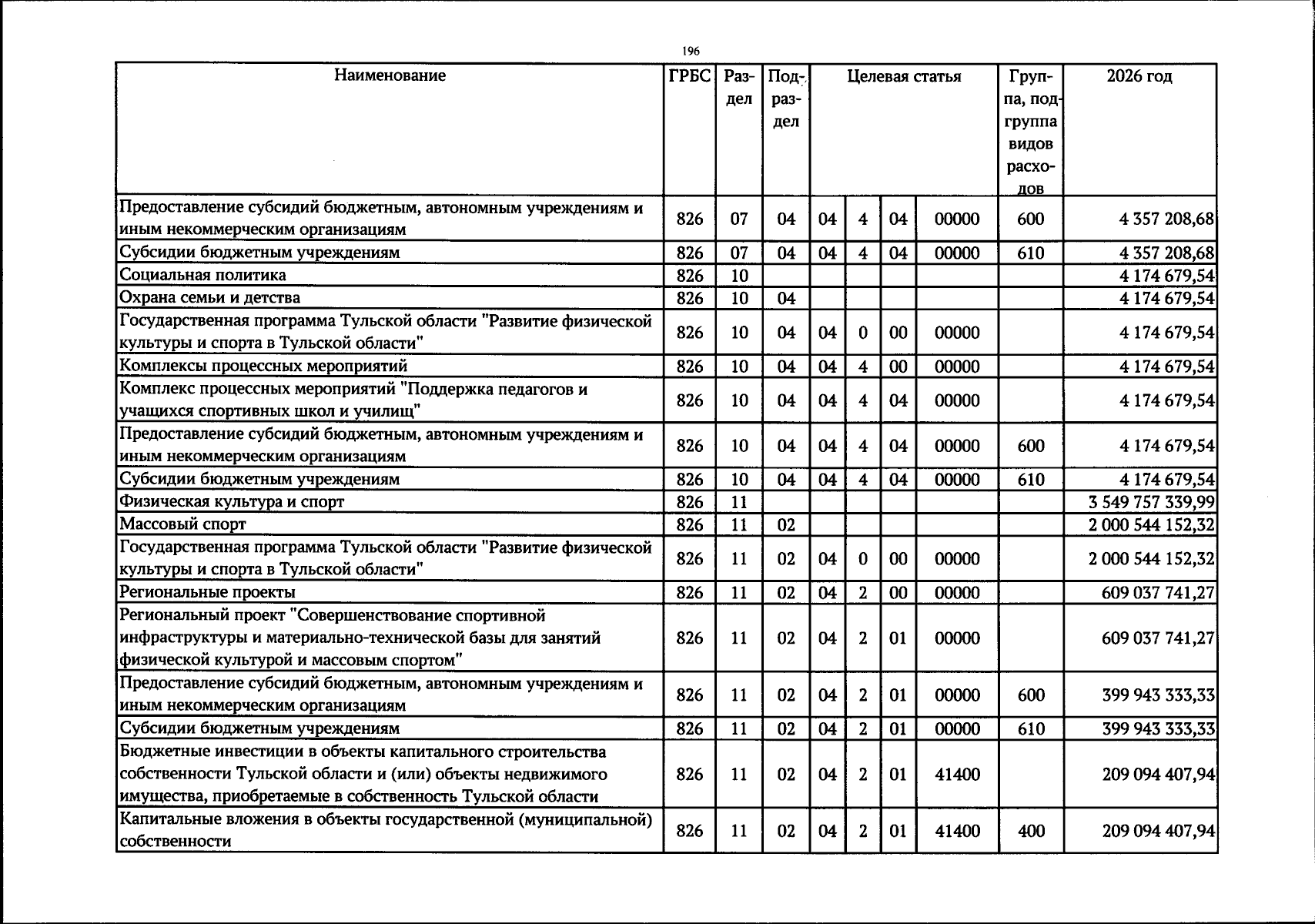 196

| Наименование | ГРБС | Раздел | Подраздел | Целевая статья |  |  |  | Группа, подгруппа видов расходов | 2026 год |
|---|---|---|---|---|---|---|---|---|---|
| Предоставление субсидий бюджетным, автономным учреждениям и иным некоммерческим организациям | 826 | 07 | 04 | 04 | 4 | 04 | 00000 | 600 | 4 357 208,68 |
| Субсидии бюджетным учреждениям | 826 | 07 | 04 | 04 | 4 | 04 | 00000 | 610 | 4 357 208,68 |
| Социальная политика | 826 | 10 |  |  |  |  |  |  | 4 174 679,54 |
| Охрана семьи и детства | 826 | 10 | 04 |  |  |  |  |  | 4 174 679,54 |
| Государственная программа Тульской области "Развитие физической культуры и спорта в Тульской области" | 826 | 10 | 04 | 04 | 0 | 00 | 00000 |  | 4 174 679,54 |
| Комплексы процессных мероприятий | 826 | 10 | 04 | 04 | 4 | 00 | 00000 |  | 4 174 679,54 |
| Комплекс процессных мероприятий "Поддержка педагогов и учащихся спортивных школ и училищ" | 826 | 10 | 04 | 04 | 4 | 04 | 00000 |  | 4 174 679,54 |
| Предоставление субсидий бюджетным, автономным учреждениям и иным некоммерческим организациям | 826 | 10 | 04 | 04 | 4 | 04 | 00000 | 600 | 4 174 679,54 |
| Субсидии бюджетным учреждениям | 826 | 10 | 04 | 04 | 4 | 04 | 00000 | 610 | 4 174 679,54 |
| Физическая культура и спорт | 826 | 11 |  |  |  |  |  |  | 3 549 757 339,99 |
| Массовый спорт | 826 | 11 | 02 |  |  |  |  |  | 2 000 544 152,32 |
| Государственная программа Тульской области "Развитие физической культуры и спорта в Тульской области" | 826 | 11 | 02 | 04 | 0 | 00 | 00000 |  | 2 000 544 152,32 |
| Региональные проекты | 826 | 11 | 02 | 04 | 2 | 00 | 00000 |  | 609 037 741,27 |
| Региональный проект "Совершенствование спортивной инфраструктуры и материально-технической базы для занятий физической культурой и массовым спортом" | 826 | 11 | 02 | 04 | 2 | 01 | 00000 |  | 609 037 741,27 |
| Предоставление субсидий бюджетным, автономным учреждениям и иным некоммерческим организациям | 826 | 11 | 02 | 04 | 2 | 01 | 00000 | 600 | 399 943 333,33 |
| Субсидии бюджетным учреждениям | 826 | 11 | 02 | 04 | 2 | 01 | 00000 | 610 | 399 943 333,33 |
| Бюджетные инвестиции в объекты капитального строительства собственности Тульской области и (или) объекты недвижимого имущества, приобретаемые в собственность Тульской области | 826 | 11 | 02 | 04 | 2 | 01 | 41400 |  | 209 094 407,94 |
| Капитальные вложения в объекты государственной (муниципальной) собственности | 826 | 11 | 02 | 04 | 2 | 01 | 41400 | 400 | 209 094 407,94 |